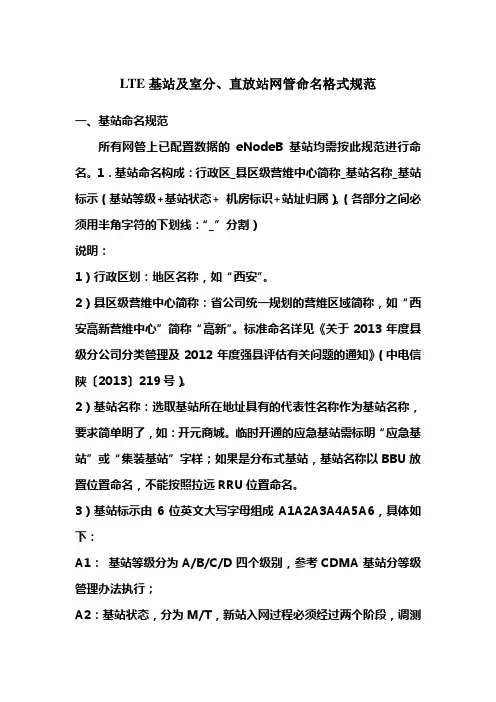 LTE 基站及室分、直放站网管命名格式规范

一、基站命名规范

所有网管上已配置数据的 eNodeB 基站均需按此规范进行命名。1．基站命名构成：行政区_县区级营维中心简称_基站名称_基站标示（基站等级+基站状态+ 机房标识+站址归属）。（各部分之间必须用半角字符的下划线：“_” 分割）

说明：

1）行政区划：地区名称，如“西安”。

2）县区级营维中心简称：省公司统一规划的营维区域简称，如“西安高新营维中心”简称“高新”。标准命名详见《关于 2013 年度县级分公司分类管理及 2012 年度强县评估有关问题的通知》（中电信陕〔2013〕219 号）。

2）基站名称：选取基站所在地址具有的代表性名称作为基站名称，要求简单明了，如：开元商城。临时开通的应急基站需标明“应急基站”或“集装基站”字样；如果是分布式基站，基站名称以 BBU 放置位置命名，不能按照拉远 RRU 位置命名。

3）基站标示由 6 位英文大写字母组成 A1A2A3A4A5A6，具体如下：

A1： 基站等级分为 A/B/C/D 四个级别，参考 CDMA 基站分等级管理办法执行；

A2：基站状态，分为 M/T，新站入网过程必须经过两个阶段，调测